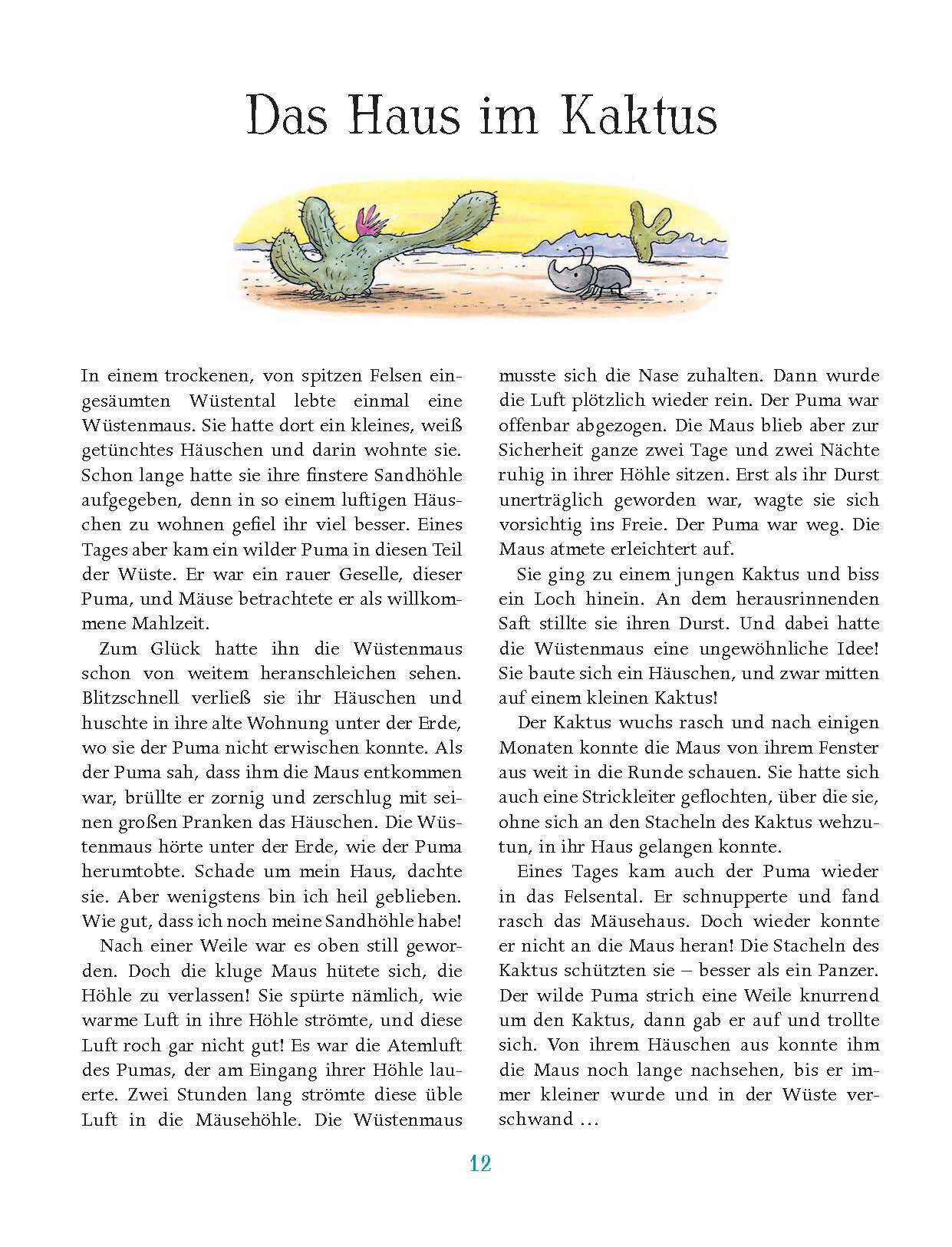 Das Haus im Kaktus

In einem trockenen, von spitzen Felsen eingesäumten Wüstental lebte einmal eine Wüstenmaus. Sie hatte dort ein kleines, weiß getünchtes Häuschen und darin wohnte sie. Schon lange hatte sie ihre finstere Sandhöhle aufgegeben, denn in so einem luftigen Häuschen zu wohnen gefiel ihr viel besser. Eines Tages aber kam ein wilder Puma in diesen Teil der Wüste. Er war ein rauer Geselle, dieser Puma, und Mäuse betrachtete er als willkommene Mahlzeit.

Zum Glück hatte ihn die Wüstenmaus schon von weitem heranschleichen sehen. Blitzschnell verließ sie ihr Häuschen und huschte in ihre alte Wohnung unter der Erde, wo sie der Puma nicht erwischen konnte. Als der Puma sah, dass ihm die Maus entkommen war, brüllte er zornig und zerschlug mit seinen großen Pranken das Häuschen. Die Wüstenmaus hörte unter der Erde, wie der Puma herumtobte. Schade um mein Haus, dachte sie. Aber wenigstens bin ich heil geblieben. Wie gut, dass ich noch meine Sandhöhle habe!

Nach einer Weile war es oben still geworden. Doch die kluge Maus hütete sich, die Höhle zu verlassen! Sie spürte nämlich, wie warme Luft in ihre Höhle strömte, und diese Luft roch gar nicht gut! Es war die Atemluft des Pumas, der am Eingang ihrer Höhle lauerte. Zwei Stunden lang strömte diese üble Luft in die Mäusehöhle. Die Wüstenmaus musste sich die Nase zuhalten. Dann wurde die Luft plötzlich wieder rein. Der Puma war offenbar abgezogen. Die Maus blieb aber zur Sicherheit ganze zwei Tage und zwei Nächte ruhig in ihrer Höhle sitzen. Erst als ihr Durst unerträglich geworden war, wagte sie sich vorsichtig ins Freie. Der Puma war weg. Die Maus atmete erleichtert auf.

Sie ging zu einem jungen Kaktus und biss ein Loch hinein. An dem herausrinnenden Saft stillte sie ihren Durst. Und dabei hatte die Wüstenmaus eine ungewöhnliche Idee! Sie baute sich ein Häuschen, und zwar mitten auf einem kleinen Kaktus!

Der Kaktus wuchs rasch und nach einigen Monaten konnte die Maus von ihrem Fenster aus weit in die Runde schauen. Sie hatte sich auch eine Strickleiter geflochten, über die sie, ohne sich an den Stacheln des Kaktus wehzutun, in ihr Haus gelangen konnte.

Eines Tages kam auch der Puma wieder in das Felsental. Er schnupperte und fand rasch das Mäusehaus. Doch wieder konnte er nicht an die Maus heran! Die Stacheln des Kaktus schützten sie – besser als ein Panzer. Der wilde Puma strich eine Weile knurrend um den Kaktus, dann gab er auf und trollte sich. Von ihrem Häuschen aus konnte ihm die Maus noch lange nachsehen, bis er immer kleiner wurde und in der Wüste verschwand …

12